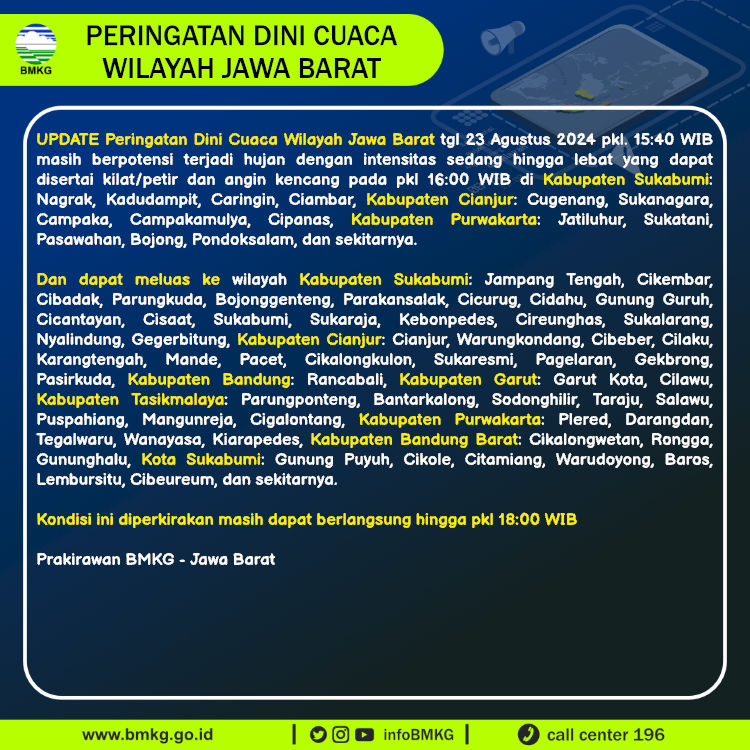 BMKG

PERINGATAN DINI CUACA
WILAYAH JAWA BARAT

UPDATE Peringatan Dini Cuaca Wilayah Jawa Barat tgl 23 Agustus 2024 pkl. 15:40 WIB masih berpotensi terjadi hujan dengan intensitas sedang hingga lebat yang dapat disertai kilat/petir dan angin kencang pada pkl 16:00 WIB di Kabupaten Sukabumi: Nagrak, Kadudampit, Caringin, Ciambar, Kabupaten Cianjur: Cugenang, Sukanagara, Campaka, Campakamulya, Cipanas, Kabupaten Purwakarta: Jatiluhur, Sukatani, Pasawahan, Bojong, Pondoksalam, dan sekitarnya.

Dan dapat meluas ke wilayah Kabupaten Sukabumi: Jampang Tengah, Cikembar, Cibadak, Parungkuda, Bojonggenteng, Parakansalak, Cicurug, Cidahu, Gunung Guruh, Cicantayan, Cisaat, Sukabumi, Sukaraja, Kebonpedes, Cireunghas, Sukalarang, Nyalindung, Gegerbitung, Kabupaten Cianjur: Cianjur, Warungkondang, Cibeber, Cilaku, Karangtengah, Mande, Pacet, Cikalongkulon, Sukaresmi, Pagelaran, Gekbrong, Pasirkuda, Kabupaten Bandung: Rancabali, Kabupaten Garut: Garut Kota, Cilawu, Kabupaten Tasikmalaya: Parungponteng, Bantarkalong, Sodonghilir, Taraju, Salawu, Puspahiang, Mangunreja, Cigalontang, Kabupaten Purwakarta: Plered, Darangdan, Tegalwaru, Wanayasa, Kiarapedes, Kabupaten Bandung Barat: Cikalongwetan, Rongga, Gununghalu, Kota Sukabumi: Gunung Puyuh, Cikole, Citamiang, Warudoyong, Baros, Lembursitu, Cibeureum, dan sekitarnya.

Kondisi ini diperkirakan masih dapat berlangsung hingga pkl 18:00 WIB

Prakirawan BMKG - Jawa Barat

www.bmkg.go.id | infoBMKG | call center 196